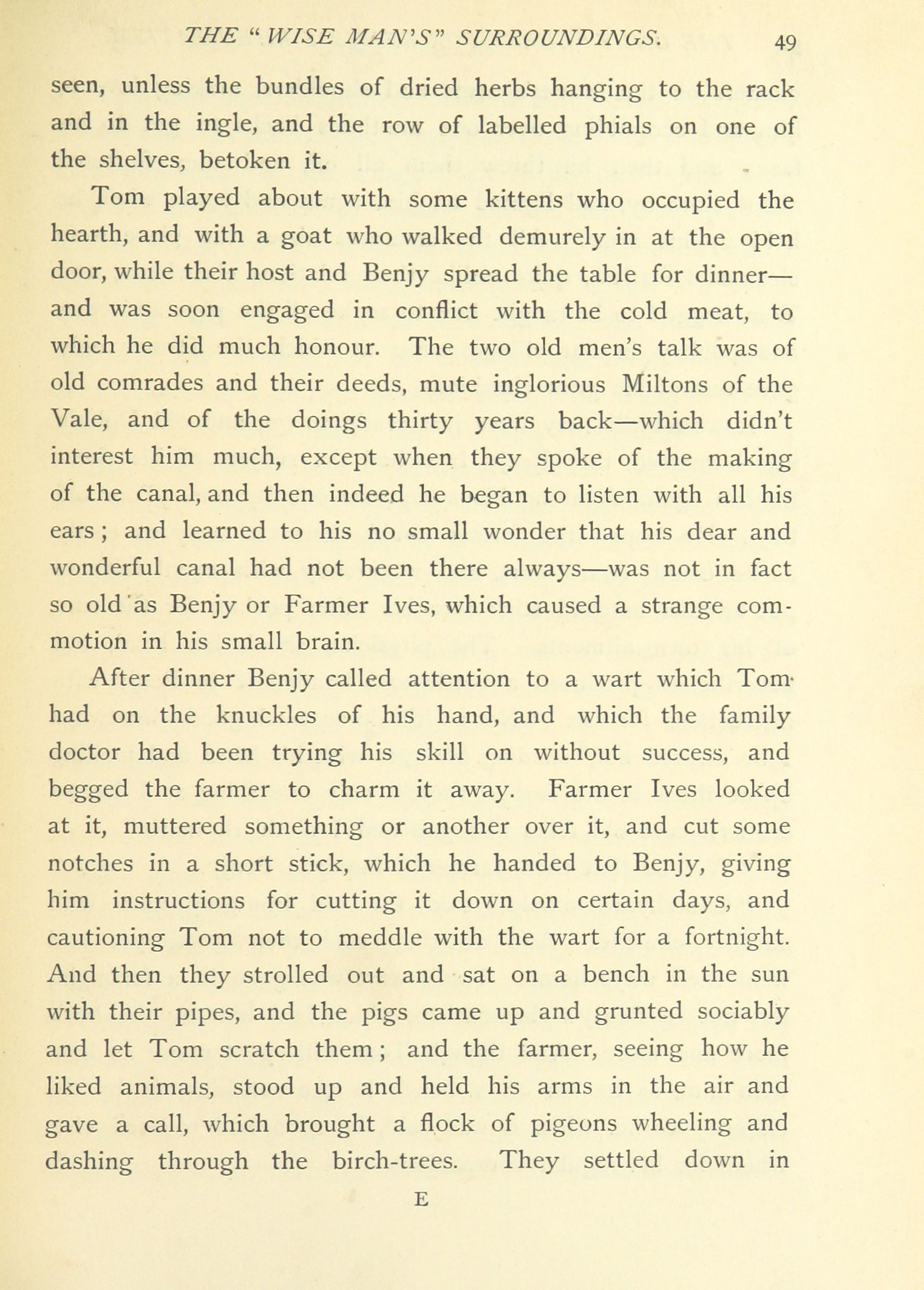 THE "WISE MAN'S" SURROUNDINGS. 49

seen, unless the bundles of dried herbs hanging to the rack and in the ingle, and the row of labelled phials on one of the shelves, betoken it.

Tom played about with some kittens who occupied the hearth, and with a goat who walked demurely in at the open door, while their host and Benjy spread the table for dinner—and was soon engaged in conflict with the cold meat, to which he did much honour. The two old men's talk was of old comrades and their deeds, mute inglorious Miltons of the Vale, and of the doings thirty years back—which didn't interest him much, except when they spoke of the making of the canal, and then indeed he began to listen with all his ears; and learned to his no small wonder that his dear and wonderful canal had not been there always—was not in fact so old as Benjy or Farmer Ives, which caused a strange commotion in his small brain.

After dinner Benjy called attention to a wart which Tom had on the knuckles of his hand, and which the family doctor had been trying his skill on without success, and begged the farmer to charm it away. Farmer Ives looked at it, muttered something or another over it, and cut some notches in a short stick, which he handed to Benjy, giving him instructions for cutting it down on certain days, and cautioning Tom not to meddle with the wart for a fortnight. And then they strolled out and sat on a bench in the sun with their pipes, and the pigs came up and grunted sociably and let Tom scratch them; and the farmer, seeing how he liked animals, stood up and held his arms in the air and gave a call, which brought a flock of pigeons wheeling and dashing through the birch-trees. They settled down in

E